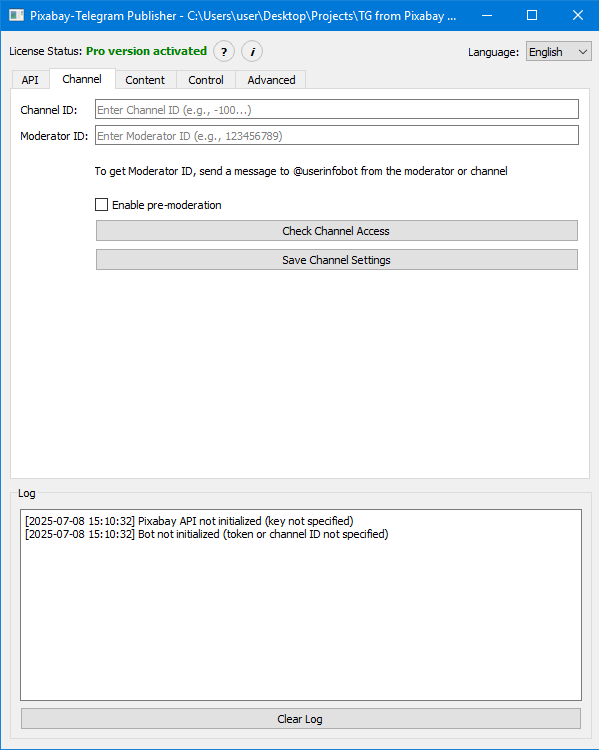 Pixabay-Telegram Publisher - C:\Users\user\Desktop\Projects\TG from Pixabay ...

License Status: Pro version activated ? i

Language: English

API Channel Content Control Advanced

Channel ID: Enter Channel ID (e.g., -100...)

Moderator ID: Enter Moderator ID (e.g., 123456789)

To get Moderator ID, send a message to @userinfobot from the moderator or channel

Enable pre-moderation

Check Channel Access

Save Channel Settings

Log

[2025-07-08 15:10:32] Pixabay API not initialized (key not specified)
[2025-07-08 15:10:32] Bot not initialized (token or channel ID not specified)

Clear Log